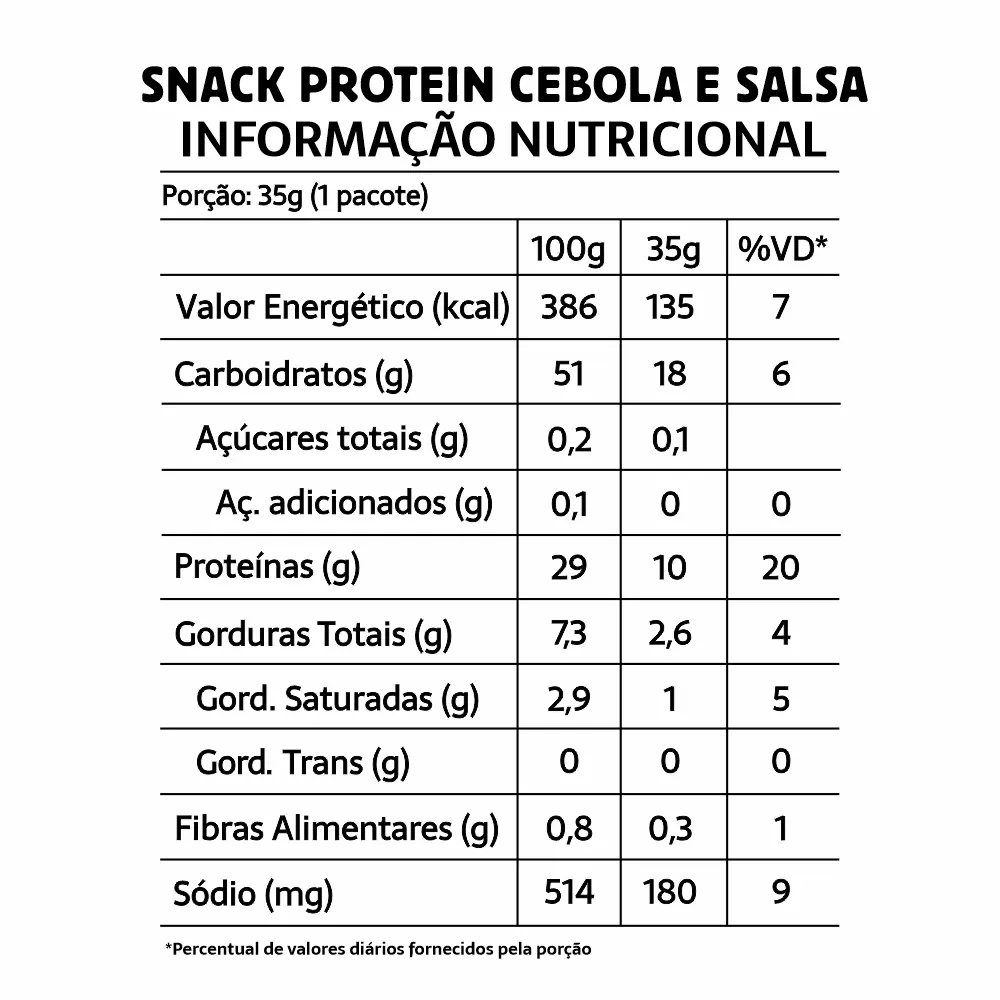 SNACK PROTEIN CEBOLA E SALSA
INFORMAÇÃO NUTRICIONAL

Porção: 35g (1 pacote)

| | 100g | 35g | %VD* |
|---|---|---|---|
| Valor Energético (kcal) | 386 | 135 | 7 |
| Carboidratos (g) | 51 | 18 | 6 |
| Açúcares totais (g) | 0,2 | 0,1 | |
| Aç. adicionados (g) | 0,1 | 0 | 0 |
| Proteínas (g) | 29 | 10 | 20 |
| Gorduras Totais (g) | 7,3 | 2,6 | 4 |
| Gord. Saturadas (g) | 2,9 | 1 | 5 |
| Gord. Trans (g) | 0 | 0 | 0 |
| Fibras Alimentares (g) | 0,8 | 0,3 | 1 |
| Sódio (mg) | 514 | 180 | 9 |

*Percentual de valores diários fornecidos pela porção